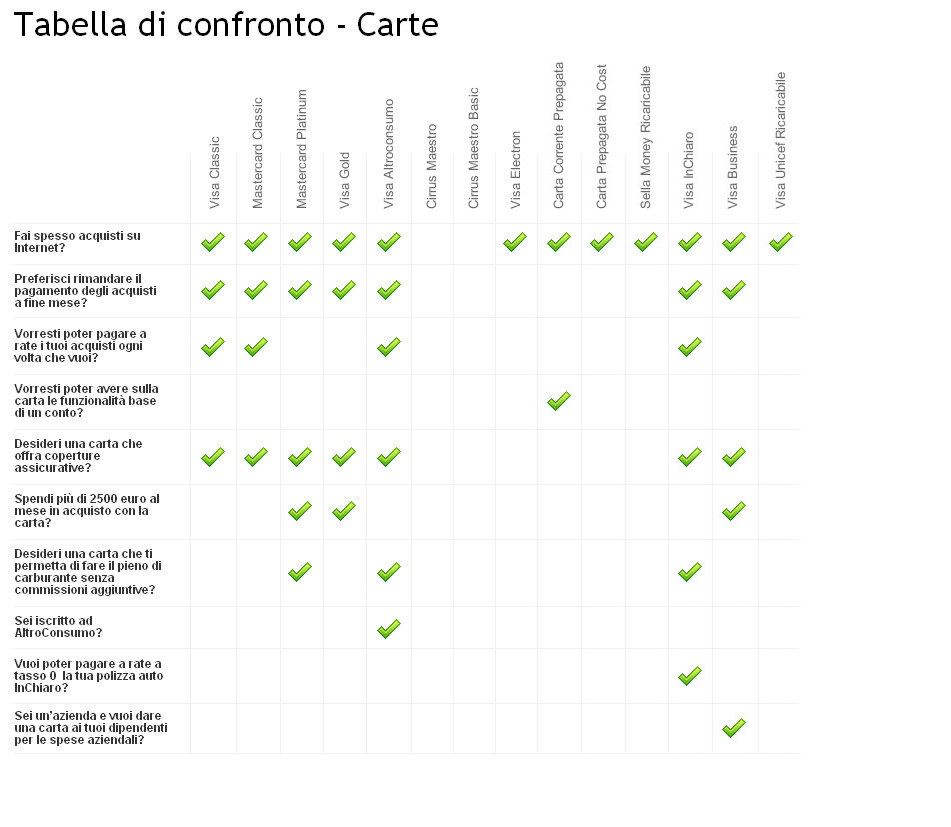 Tabella di confronto - Carte

| | Visa Classic | Mastercard Classic | Mastercard Platinum | Visa Gold | Visa Altroconsumo | Cirrus Maestro | Cirrus Maestro Basic | Visa Electron | Carta Corrente Prepagata | Carta Prepagata No Cost | Sella Money Ricaricabile | Visa InChiaro | Visa Business | Visa Unicef Ricaricabile |
|---|---|---|---|---|---|---|---|---|---|---|---|---|---|---|
| Fai spesso acquisti su Internet? | ✓ | ✓ | ✓ | ✓ | ✓ | | | ✓ | ✓ | ✓ | ✓ | ✓ | ✓ | ✓ |
| Preferisci rimandare il pagamento degli acquisti a fine mese? | ✓ | ✓ | ✓ | ✓ | ✓ | | | | | | | ✓ | ✓ | |
| Vorresti poter pagare a rate i tuoi acquisti ogni volta che vuoi? | ✓ | ✓ | | | ✓ | | | | | | | ✓ | | |
| Vorresti poter avere sulla carta le funzionalità base di un conto? | | | | | | | | | ✓ | | | | | |
| Desideri una carta che offra coperture assicurative? | ✓ | ✓ | ✓ | ✓ | ✓ | | | | | | | ✓ | ✓ | |
| Spendi più di 2500 euro al mese in acquisto con la carta? | | | ✓ | ✓ | | | | | | | | | ✓ | |
| Desideri una carta che ti permetta di fare il pieno di carburante senza commissioni aggiuntive? | | | ✓ | | ✓ | | | | | | | ✓ | | |
| Sei iscritto ad AltroConsumo? | | | | | ✓ | | | | | | | | | |
| Vuoi poter pagare a rate a tasso 0 la tua polizza auto InChiaro? | | | | | | | | | | | | ✓ | | |
| Sei un'azienda e vuoi dare una carta ai tuoi dipendenti per le spese aziendali? | | | | | | | | | | | | | ✓ | |